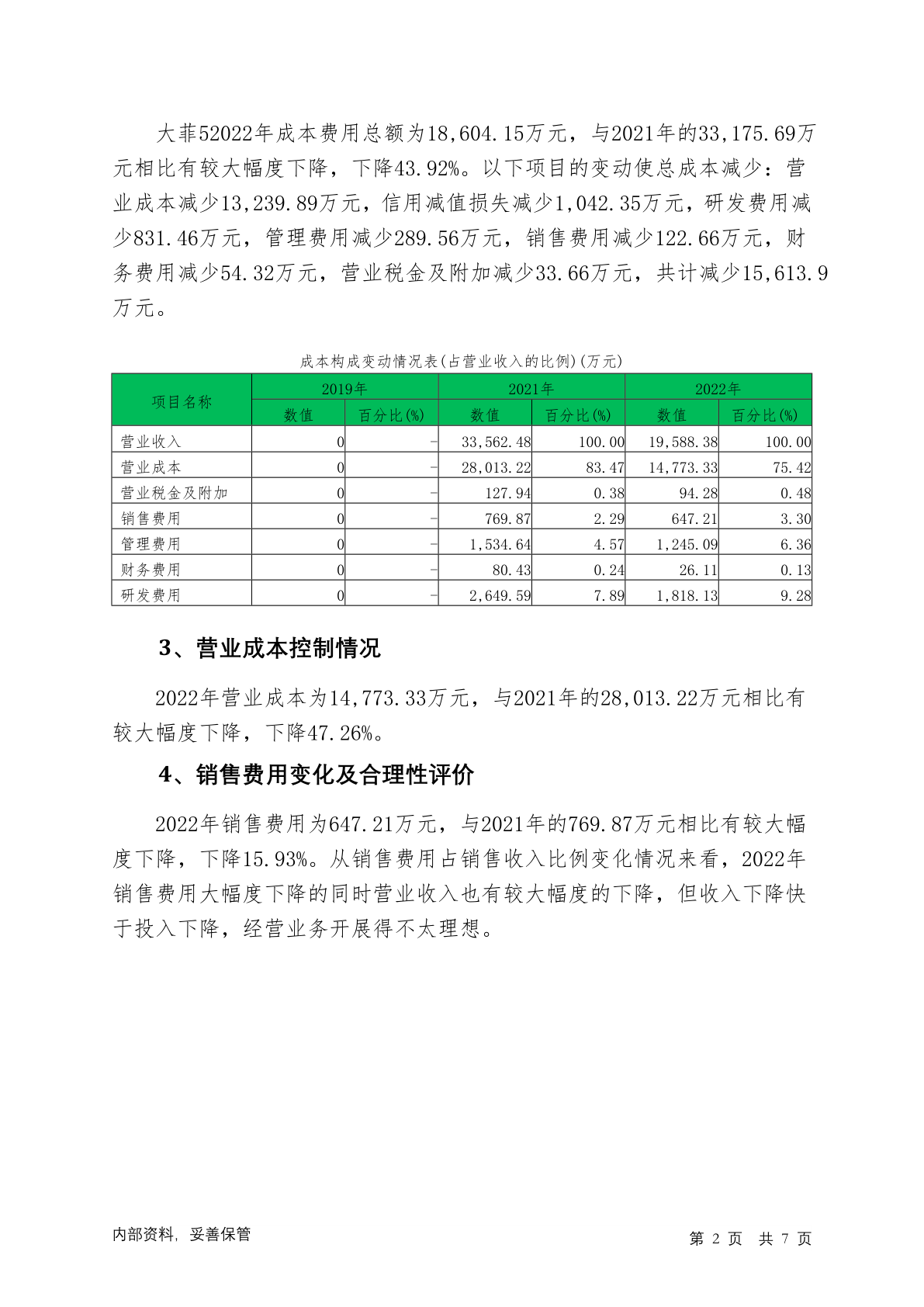 大菲52022年成本费用总额为18,604.15万元，与2021年的33,175.69万元相比有较大幅度下降，下降43.92%。以下项目的变动使总成本减少：营业成本减少13,239.89万元，信用减值损失减少1,042.35万元，研发费用减少831.46万元，管理费用减少289.56万元，销售费用减少122.66万元，财务费用减少54.32万元，营业税金及附加减少33.66万元，共计减少15,613.9万元。

成本构成变动情况表(占营业收入的比例)(万元)

| 项目名称 | 2019年 | | 2021年 | | 2022年 | |
|---|---|---|---|---|---|---|
| | 数值 | 百分比(%) | 数值 | 百分比(%) | 数值 | 百分比(%) |
| 营业收入 | 0 | - | 33,562.48 | 100.00 | 19,588.38 | 100.00 |
| 营业成本 | 0 | - | 28,013.22 | 83.47 | 14,773.33 | 75.42 |
| 营业税金及附加 | 0 | - | 127.94 | 0.38 | 94.28 | 0.48 |
| 销售费用 | 0 | - | 769.87 | 2.29 | 647.21 | 3.30 |
| 管理费用 | 0 | - | 1,534.64 | 4.57 | 1,245.09 | 6.36 |
| 财务费用 | 0 | - | 80.43 | 0.24 | 26.11 | 0.13 |
| 研发费用 | 0 | - | 2,649.59 | 7.89 | 1,818.13 | 9.28 |

3、营业成本控制情况

2022年营业成本为14,773.33万元，与2021年的28,013.22万元相比有较大幅度下降，下降47.26%。

4、销售费用变化及合理性评价

2022年销售费用为647.21万元，与2021年的769.87万元相比有较大幅度下降，下降15.93%。从销售费用占销售收入比例变化情况来看，2022年销售费用大幅度下降的同时营业收入也有较大幅度的下降，但收入下降快于投入下降，经营业务开展得不太理想。

内部资料，妥善保管

第 2 页 共 7 页